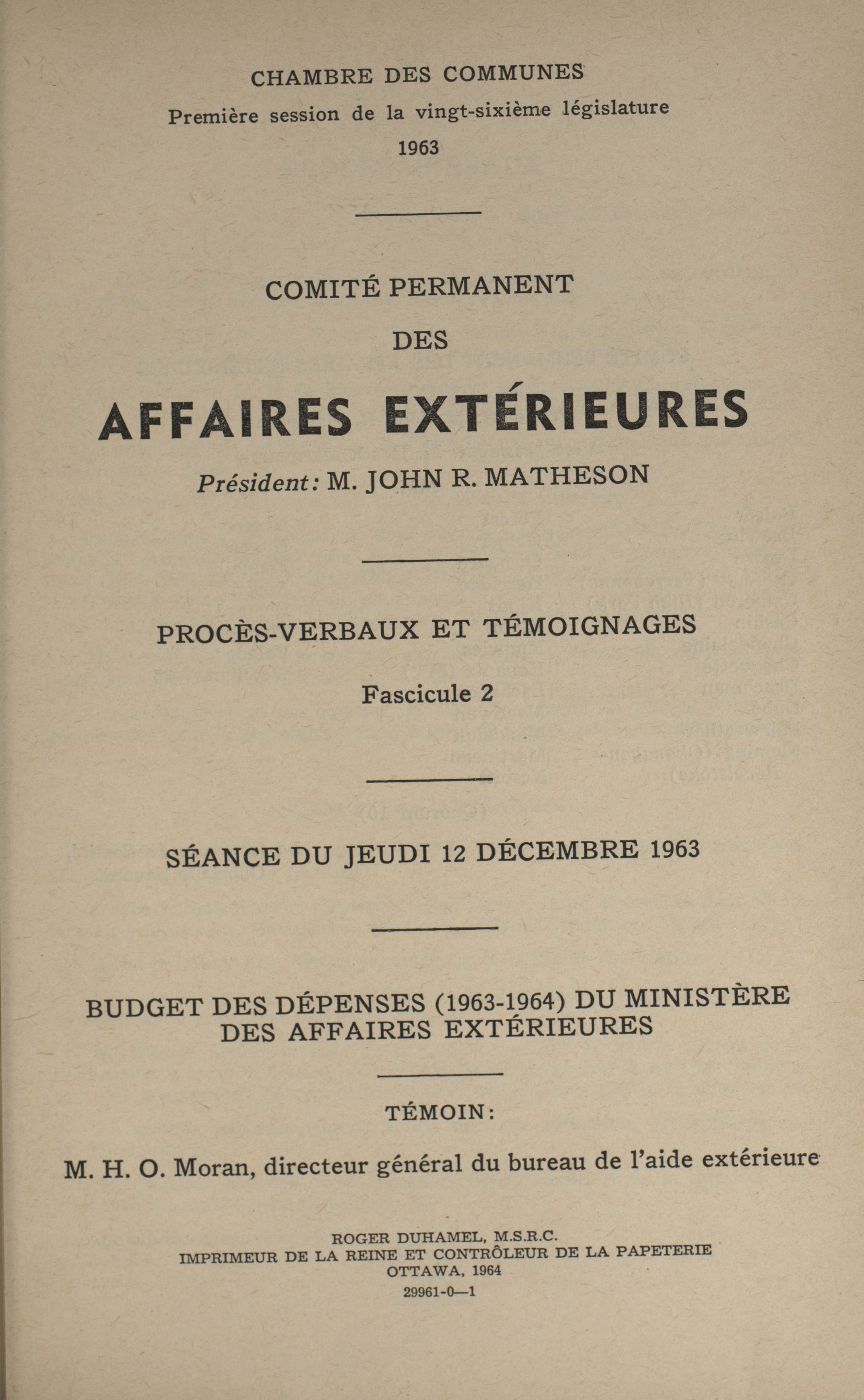 CHAMBRE DES COMMUNES
Première session de la vingt-sixième législature
1963

COMITÉ PERMANENT
DES
AFFAIRES EXTÉRIEURES
Président: M. JOHN R. MATHESON

PROCÈS-VERBAUX ET TÉMOIGNAGES
Fascicule 2

SÉANCE DU JEUDI 12 DÉCEMBRE 1963

BUDGET DES DÉPENSES (1963-1964) DU MINISTÈRE DES AFFAIRES EXTÉRIEURES

TÉMOIN:

M. H. O. Moran, directeur général du bureau de l'aide extérieure

ROGER DUHAMEL, M.S.R.C.
IMPRIMEUR DE LA REINE ET CONTRÔLEUR DE LA PAPETERIE
OTTAWA, 1964
29961-0—1